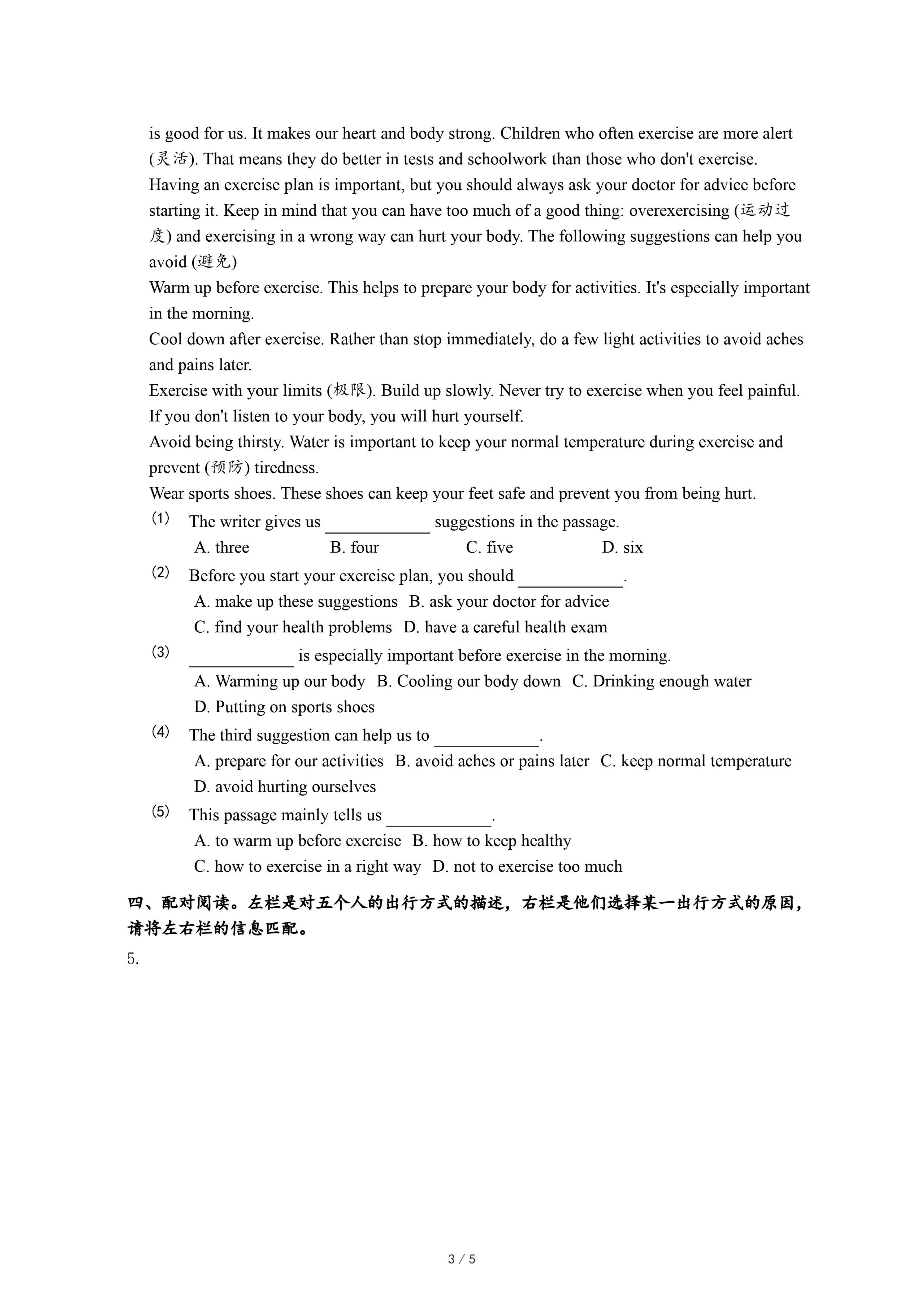 is good for us. It makes our heart and body strong. Children who often exercise are more alert (灵活). That means they do better in tests and schoolwork than those who don't exercise.
Having an exercise plan is important, but you should always ask your doctor for advice before starting it. Keep in mind that you can have too much of a good thing: overexercising (运动过度) and exercising in a wrong way can hurt your body. The following suggestions can help you avoid (避免)
Warm up before exercise. This helps to prepare your body for activities. It's especially important in the morning.
Cool down after exercise. Rather than stop immediately, do a few light activities to avoid aches and pains later.
Exercise with your limits (极限). Build up slowly. Never try to exercise when you feel painful. If you don't listen to your body, you will hurt yourself.
Avoid being thirsty. Water is important to keep your normal temperature during exercise and prevent (预防) tiredness.
Wear sports shoes. These shoes can keep your feet safe and prevent you from being hurt.
(1) The writer gives us ____________ suggestions in the passage.
A. three B. four C. five D. six
(2) Before you start your exercise plan, you should ____________.
A. make up these suggestions B. ask your doctor for advice
C. find your health problems D. have a careful health exam
(3) ____________ is especially important before exercise in the morning.
A. Warming up our body B. Cooling our body down C. Drinking enough water
D. Putting on sports shoes
(4) The third suggestion can help us to ____________.
A. prepare for our activities B. avoid aches or pains later C. keep normal temperature
D. avoid hurting ourselves
(5) This passage mainly tells us ____________.
A. to warm up before exercise B. how to keep healthy
C. how to exercise in a right way D. not to exercise too much

四、配对阅读。左栏是对五个人的出行方式的描述，右栏是他们选择某一出行方式的原因，请将左右栏的信息匹配。
5.

3 / 5